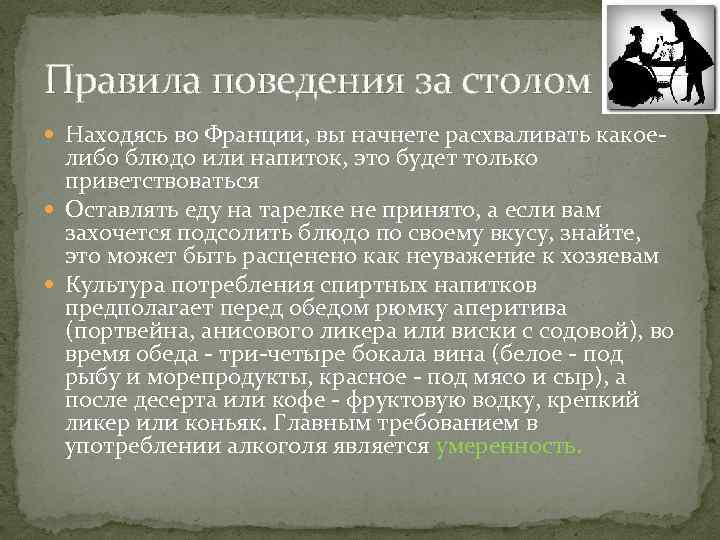 Правила поведения за столом

Находясь во Франции, вы начнете расхваливать какое-либо блюдо или напиток, это будет только приветствоваться

Оставлять еду на тарелке не принято, а если вам захочется подсолить блюдо по своему вкусу, знайте, это может быть расценено как неуважение к хозяевам

Культура потребления спиртных напитков предполагает перед обедом рюмку аперитива (портвейна, анисового ликера или виски с содовой), во время обеда - три-четыре бокала вина (белое - под рыбу и морепродукты, красное - под мясо и сыр), а после десерта или кофе - фруктовую водку, крепкий ликер или коньяк. Главным требованием в употреблении алкоголя является умеренность.